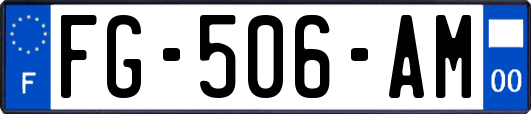 F

FG-506-AM

00